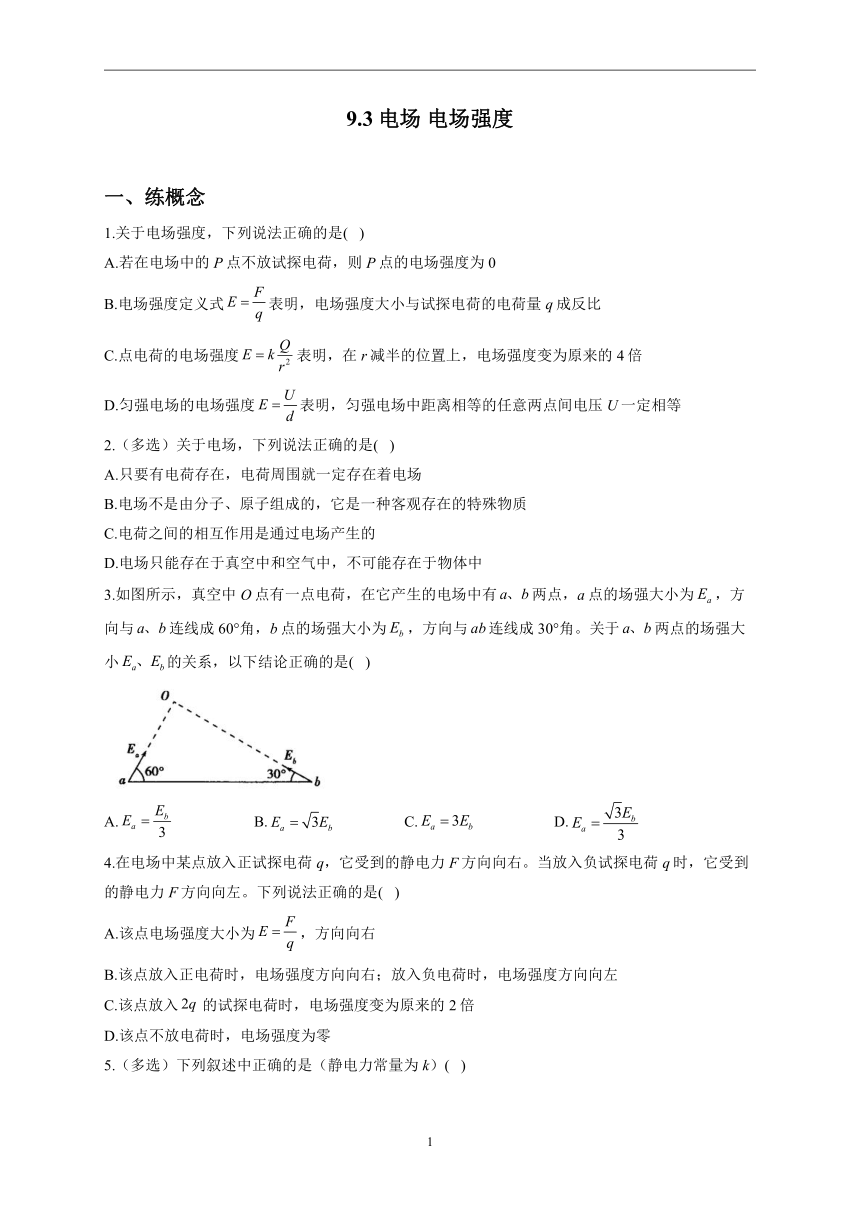 9.3 电场 电场强度

一、练概念

1.关于电场强度，下列说法正确的是( )

A.若在电场中的 $P$ 点不放试探电荷，则 $P$ 点的电场强度为 0

B.电场强度定义式 $E=\frac{F}{q}$ 表明，电场强度大小与试探电荷的电荷量 $q$ 成反比

C.点电荷的电场强度 $E=k\frac{Q}{r^2}$ 表明，在 $r$ 减半的位置上，电场强度变为原来的 4 倍

D.匀强电场的电场强度 $E=\frac{U}{d}$ 表明，匀强电场中距离相等的任意两点间电压 $U$ 一定相等

2.（多选）关于电场，下列说法正确的是( )

A.只要有电荷存在，电荷周围就一定存在着电场

B.电场不是由分子、原子组成的，它是一种客观存在的特殊物质

C.电荷之间的相互作用是通过电场产生的

D.电场只能存在于真空中和空气中，不可能存在于物体中

3.如图所示，真空中 $O$ 点有一点电荷，在它产生的电场中有 $a$、$b$ 两点，$a$ 点的场强大小为 $E_a$，方向与 $a$、$b$ 连线成 60°角，$b$ 点的场强大小为 $E_b$，方向与 $ab$ 连线成 30°角。关于 $a$、$b$ 两点的场强大小 $E_a$、$E_b$ 的关系，以下结论正确的是( )

O
$E_a$
$E_b$
a 60° 30° b

A. $E_a=\frac{E_b}{3}$ B. $E_a=\sqrt{3}E_b$ C. $E_a=3E_b$ D. $E_a=\frac{\sqrt{3}E_b}{3}$

4.在电场中某点放入正试探电荷 $q$，它受到的静电力 $F$ 方向向右。当放入负试探电荷 $q$ 时，它受到的静电力 $F$ 方向向左。下列说法正确的是( )

A.该点电场强度大小为 $E=\frac{F}{q}$，方向向右

B.该点放入正电荷时，电场强度方向向右；放入负电荷时，电场强度方向向左

C.该点放入 $2q$ 的试探电荷时，电场强度变为原来的 2 倍

D.该点不放电荷时，电场强度为零

5.（多选）下列叙述中正确的是（静电力常量为 $k$）( )

1